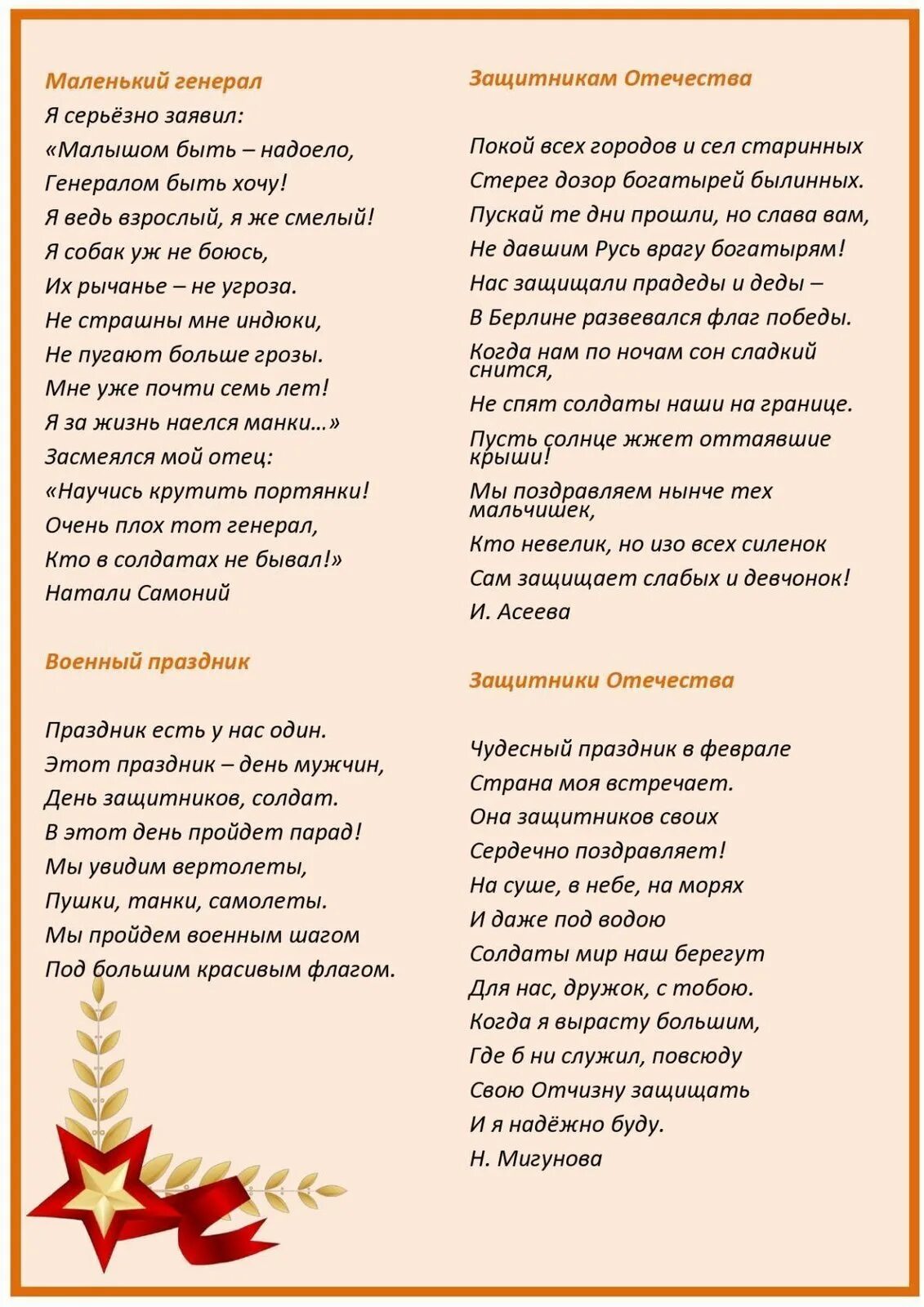 Маленький генерал

Я серьёзно заявил:
«Малышом быть – надоело,
Генералом быть хочу!
Я ведь взрослый, я же смелый!
Я собак уж не боюсь,
Их рычанье – не угроза.
Не страшны мне индюки,
Не пугают больше грозы.
Мне уже почти семь лет!
Я за жизнь наелся манки…»
Засмеялся мой отец:
«Научись крутить портянки!
Очень плох тот генерал,
Кто в солдатах не бывал!»
Натали Самоний

Военный праздник

Праздник есть у нас один.
Этот праздник – день мужчин,
День защитников, солдат.
В этот день пройдет парад!
Мы увидим вертолеты,
Пушки, танки, самолеты.
Мы пройдем военным шагом
Под большим красивым флагом.

Защитникам Отечества

Покой всех городов и сел старинных
Стерег дозор богатырей былинных.
Пускай те дни прошли, но слава вам,
Не давшим Русь врагу богатырям!
Нас защищали прадеды и деды –
В Берлине развевался флаг победы.
Когда нам по ночам сон сладкий снится,
Не спят солдаты наши на границе.
Пусть солнце жжет оттаявшие крыши!
Мы поздравляем нынче тех мальчишек,
Кто невелик, но изо всех силенок
Сам защищает слабых и девчонок!
И. Асеева

Защитники Отечества

Чудесный праздник в феврале
Страна моя встречает.
Она защитников своих
Сердечно поздравляет!
На суше, в небе, на морях
И даже под водою
Солдаты мир наш берегут
Для нас, дружок, с тобою.
Когда я вырасту большим,
Где б ни служил, повсюду
Свою Отчизну защищать
И я надёжно буду.
Н. Мигунова